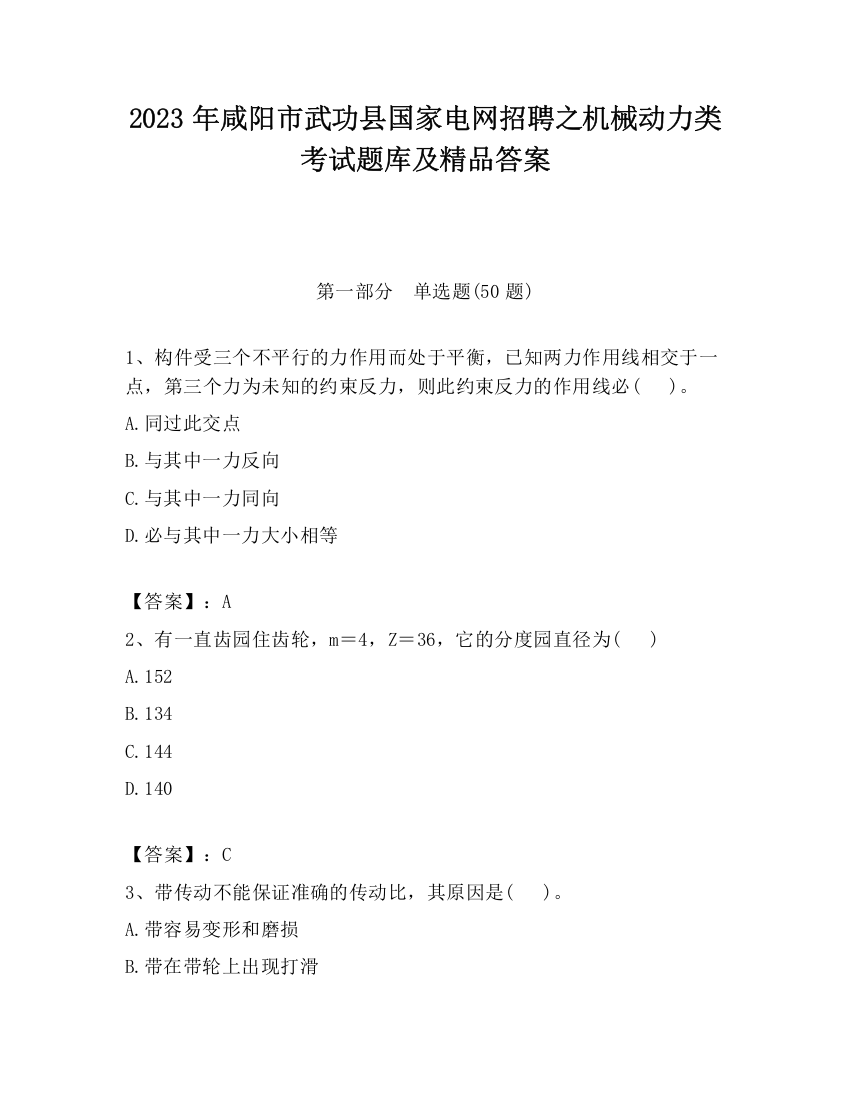 2023 年咸阳市武功县国家电网招聘之机械动力类考试题库及精品答案

第一部分　单选题(50 题)

1、构件受三个不平行的力作用而处于平衡，已知两力作用线相交于一点，第三个力为未知的约束反力，则此约束反力的作用线必(　　)。

A.同过此交点

B.与其中一力反向

C.与其中一力同向

D.必与其中一力大小相等

【答案】：A

2、有一直齿园住齿轮，m＝4，Z＝36，它的分度园直径为(　　)

A.152

B.134

C.144

D.140

【答案】：C

3、带传动不能保证准确的传动比，其原因是(　　)。

A.带容易变形和磨损

B.带在带轮上出现打滑